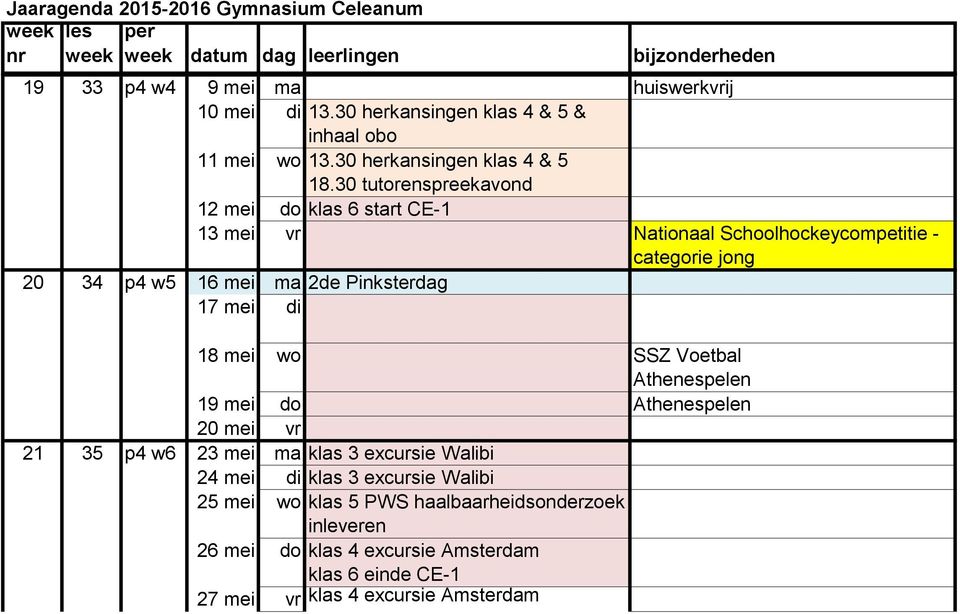 Jaaragenda 2015-2016 Gymnasium Celeanum

| week nr | les week | per week | datum | dag | leerlingen | bijzonderheden |
|---|---|---|---|---|---|---|
| 19 | 33 | p4 w4 | 9 mei | ma | | huiswerkvrij |
| | | | 10 mei | di | 13.30 herkansingen klas 4 & 5 & inhaal obo | |
| | | | 11 mei | wo | 13.30 herkansingen klas 4 & 5 18.30 tutorenspreekavond | |
| | | | 12 mei | do | klas 6 start CE-1 | |
| | | | 13 mei | vr | | Nationaal Schoolhockeycompetitie - categorie jong |
| 20 | 34 | p4 w5 | 16 mei | ma | 2de Pinksterdag | |
| | | | 17 mei | di | | |
| | | | 18 mei | wo | | SSZ Voetbal Athenespelen |
| | | | 19 mei | do | | Athenespelen |
| | | | 20 mei | vr | | |
| 21 | 35 | p4 w6 | 23 mei | ma | klas 3 excursie Walibi | |
| | | | 24 mei | di | klas 3 excursie Walibi | |
| | | | 25 mei | wo | klas 5 PWS haalbaarheidsonderzoek inleveren | |
| | | | 26 mei | do | klas 4 excursie Amsterdam klas 6 einde CE-1 | |
| | | | 27 mei | vr | klas 4 excursie Amsterdam | |